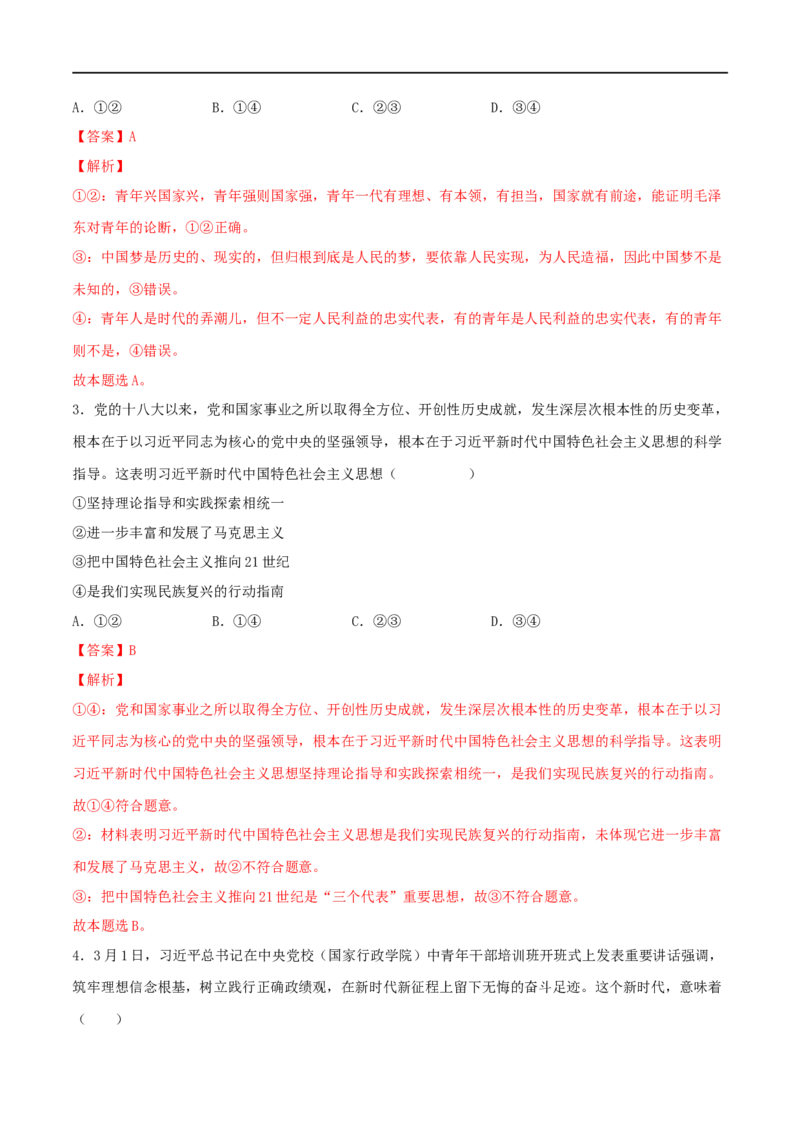 A.①②　　B.①④　　C.②③　　D.③④

【答案】A

【解析】

①②：青年兴国家兴，青年强则国家强，青年一代有理想、有本领，有担当，国家就有前途，能证明毛泽东对青年的论断，①②正确。

③：中国梦是历史的、现实的，但归根到底是人民的梦，要依靠人民实现，为人民造福，因此中国梦不是未知的，③错误。

④：青年人是时代的弄潮儿，但不一定人民利益的忠实代表，有的青年是人民利益的忠实代表，有的青年则不是，④错误。

故本题选A。

3.党的十八大以来，党和国家事业之所以取得全方位、开创性历史成就，发生深层次根本性的历史变革，根本在于以习近平同志为核心的党中央的坚强领导，根本在于习近平新时代中国特色社会主义思想的科学指导。这表明习近平新时代中国特色社会主义思想（　　）

①坚持理论指导和实践探索相统一

②进一步丰富和发展了马克思主义

③把中国特色社会主义推向21世纪

④是我们实现民族复兴的行动指南

A.①②　　B.①④　　C.②③　　D.③④

【答案】B

【解析】

①④：党和国家事业之所以取得全方位、开创性历史成就，发生深层次根本性的历史变革，根本在于以习近平同志为核心的党中央的坚强领导，根本在于习近平新时代中国特色社会主义思想的科学指导。这表明习近平新时代中国特色社会主义思想坚持理论指导和实践探索相统一，是我们实现民族复兴的行动指南。故①④符合题意。

②：材料表明习近平新时代中国特色社会主义思想是我们实现民族复兴的行动指南，未体现它进一步丰富和发展了马克思主义，故②不符合题意。

③：把中国特色社会主义推向21世纪是“三个代表”重要思想，故③不符合题意。

故本题选B。

4.3月1日，习近平总书记在中央党校（国家行政学院）中青年干部培训班开班式上发表重要讲话强调，筑牢理想信念根基，树立践行正确政绩观，在新时代新征程上留下无悔的奋斗足迹。这个新时代，意味着（　　）